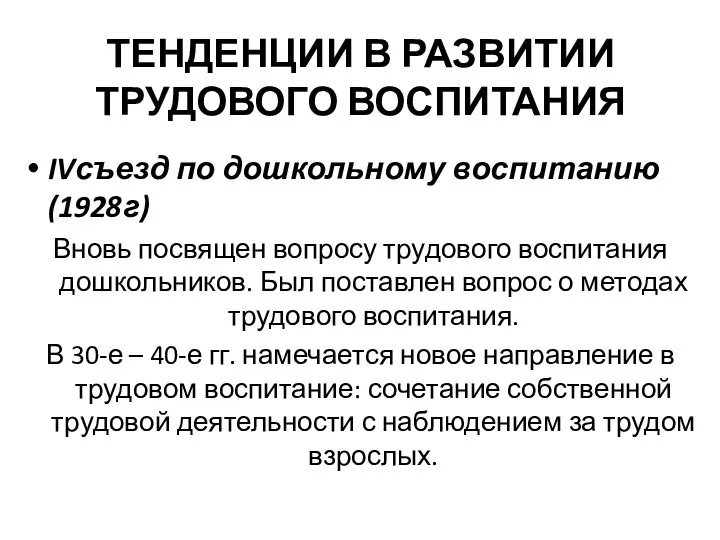 ТЕНДЕНЦИИ В РАЗВИТИИ ТРУДОВОГО ВОСПИТАНИЯ

• IVсъезд по дошкольному воспитанию (1928г)

Вновь посвящен вопросу трудового воспитания дошкольников. Был поставлен вопрос о методах трудового воспитания.

В 30-е – 40-е гг. намечается новое направление в трудовом воспитание: сочетание собственной трудовой деятельности с наблюдением за трудом взрослых.